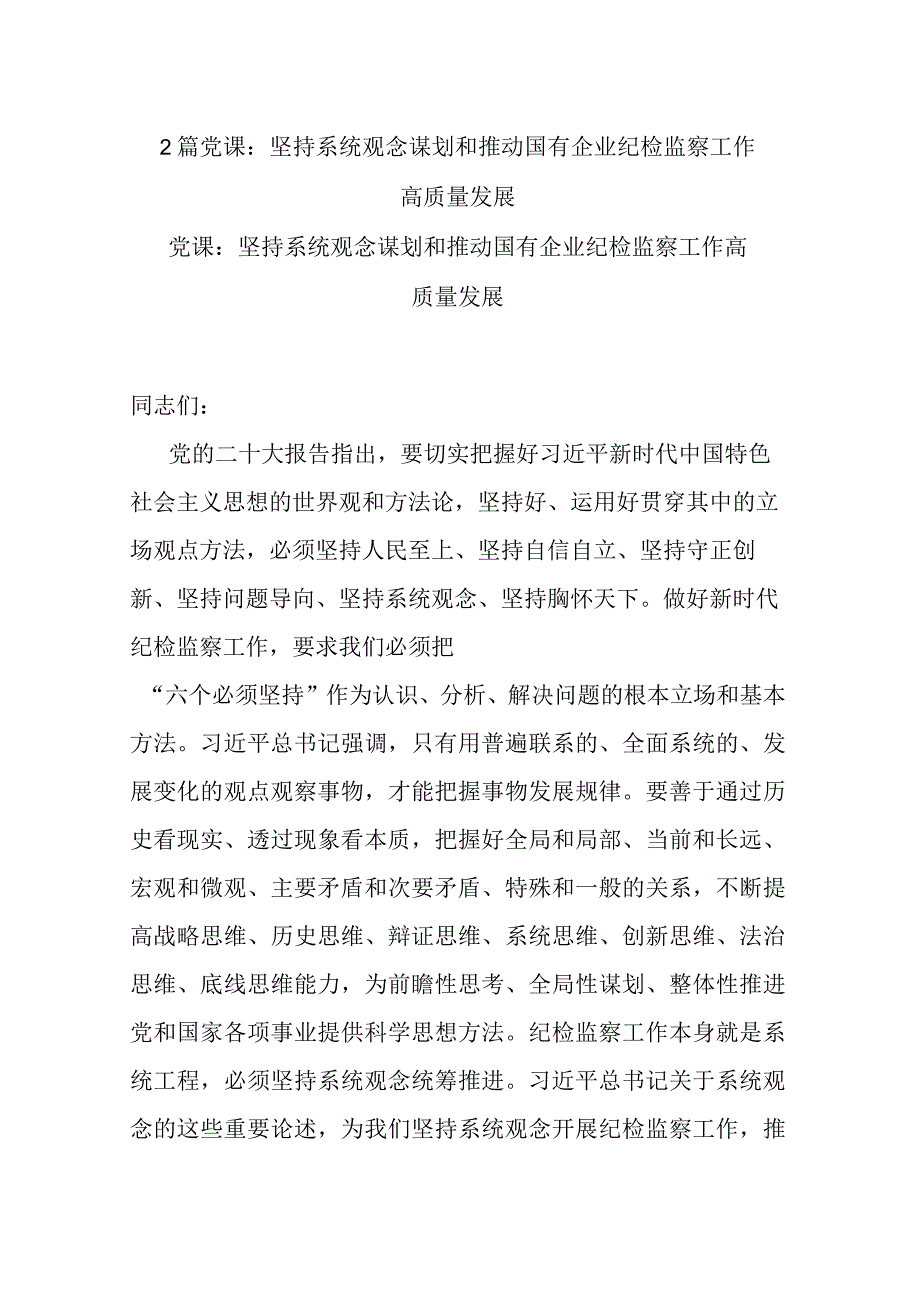 2篇党课：坚持系统观念谋划和推动国有企业纪检监察工作高质量发展

党课：坚持系统观念谋划和推动国有企业纪检监察工作高质量发展

同志们：

党的二十大报告指出，要切实把握好习近平新时代中国特色社会主义思想的世界观和方法论，坚持好、运用好贯穿其中的立场观点方法，必须坚持人民至上、坚持自信自立、坚持守正创新、坚持问题导向、坚持系统观念、坚持胸怀天下。做好新时代纪检监察工作，要求我们必须把

“六个必须坚持”作为认识、分析、解决问题的根本立场和基本方法。习近平总书记强调，只有用普遍联系的、全面系统的、发展变化的观点观察事物，才能把握事物发展规律。要善于通过历史看现实、透过现象看本质，把握好全局和局部、当前和长远、宏观和微观、主要矛盾和次要矛盾、特殊和一般的关系，不断提高战略思维、历史思维、辩证思维、系统思维、创新思维、法治思维、底线思维能力，为前瞻性思考、全局性谋划、整体性推进党和国家各项事业提供科学思想方法。纪检监察工作本身就是系统工程，必须坚持系统观念统筹推进。习近平总书记关于系统观念的这些重要论述，为我们坚持系统观念开展纪检监察工作，推